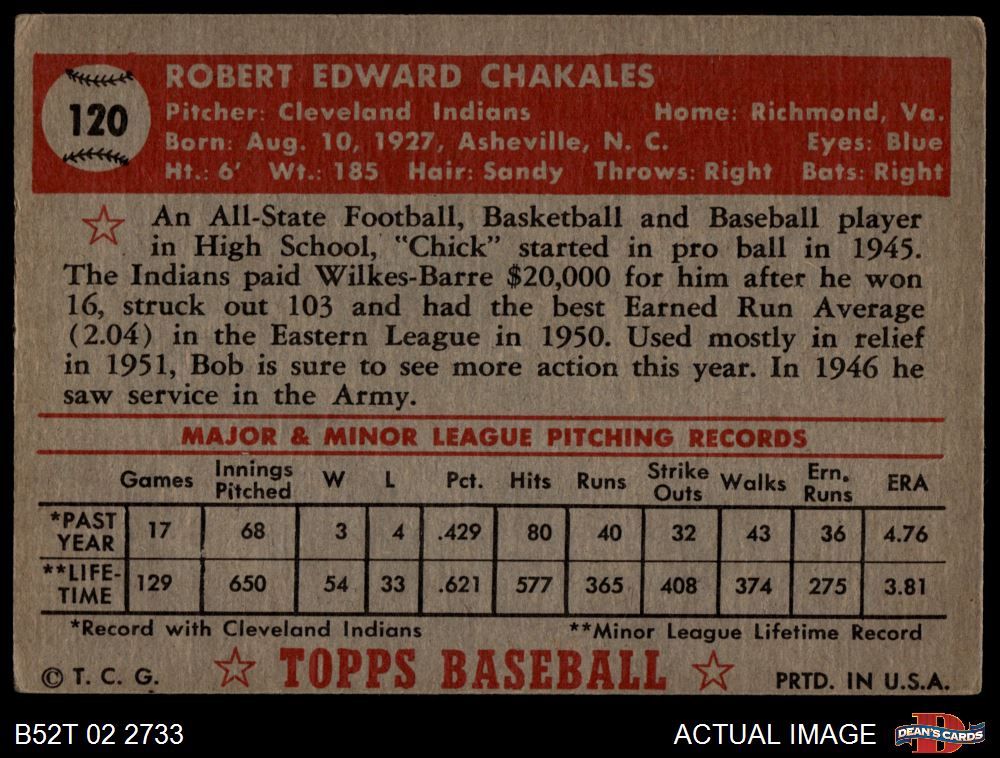 120

ROBERT EDWARD CHAKALES
Pitcher: Cleveland Indians Home: Richmond, Va.
Born: Aug. 10, 1927, Asheville, N. C. Eyes: Blue
Ht.: 6' Wt.: 185 Hair: Sandy Throws: Right Bats: Right

An All-State Football, Basketball and Baseball player in High School, "Chick" started in pro ball in 1945. The Indians paid Wilkes-Barre $20,000 for him after he won 16, struck out 103 and had the best Earned Run Average (2.04) in the Eastern League in 1950. Used mostly in relief in 1951, Bob is sure to see more action this year. In 1946 he saw service in the Army.

MAJOR & MINOR LEAGUE PITCHING RECORDS

| | Games | Innings Pitched | W | L | Pct. | Hits | Runs | Strike Outs | Walks | Ern. Runs | ERA |
|---|---|---|---|---|---|---|---|---|---|---|---|
| *PAST YEAR | 17 | 68 | 3 | 4 | .429 | 80 | 40 | 32 | 43 | 36 | 4.76 |
| **LIFE-TIME | 129 | 650 | 54 | 33 | .621 | 577 | 365 | 408 | 374 | 275 | 3.81 |

*Record with Cleveland Indians **Minor League Lifetime Record

© T. C. G. TOPPS BASEBALL PRTD. IN U.S.A.

B52T 02 2733 ACTUAL IMAGE DEAN'S CARDS